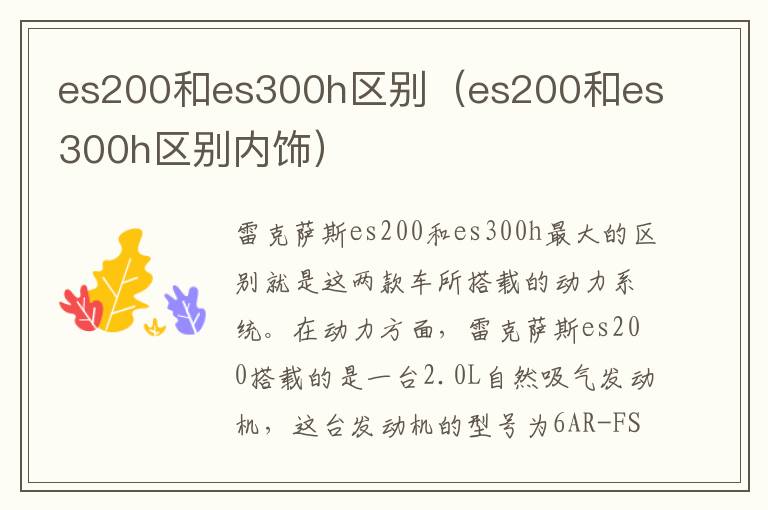 es200和es300h区别（es200和es300h区别内饰）

雷克萨斯es200和es300h最大的区别就是这两款车所搭载的动力系统。在动力方面，雷克萨斯es200搭载的是一台2.0L自然吸气发动机，这台发动机的型号为6AR-FS